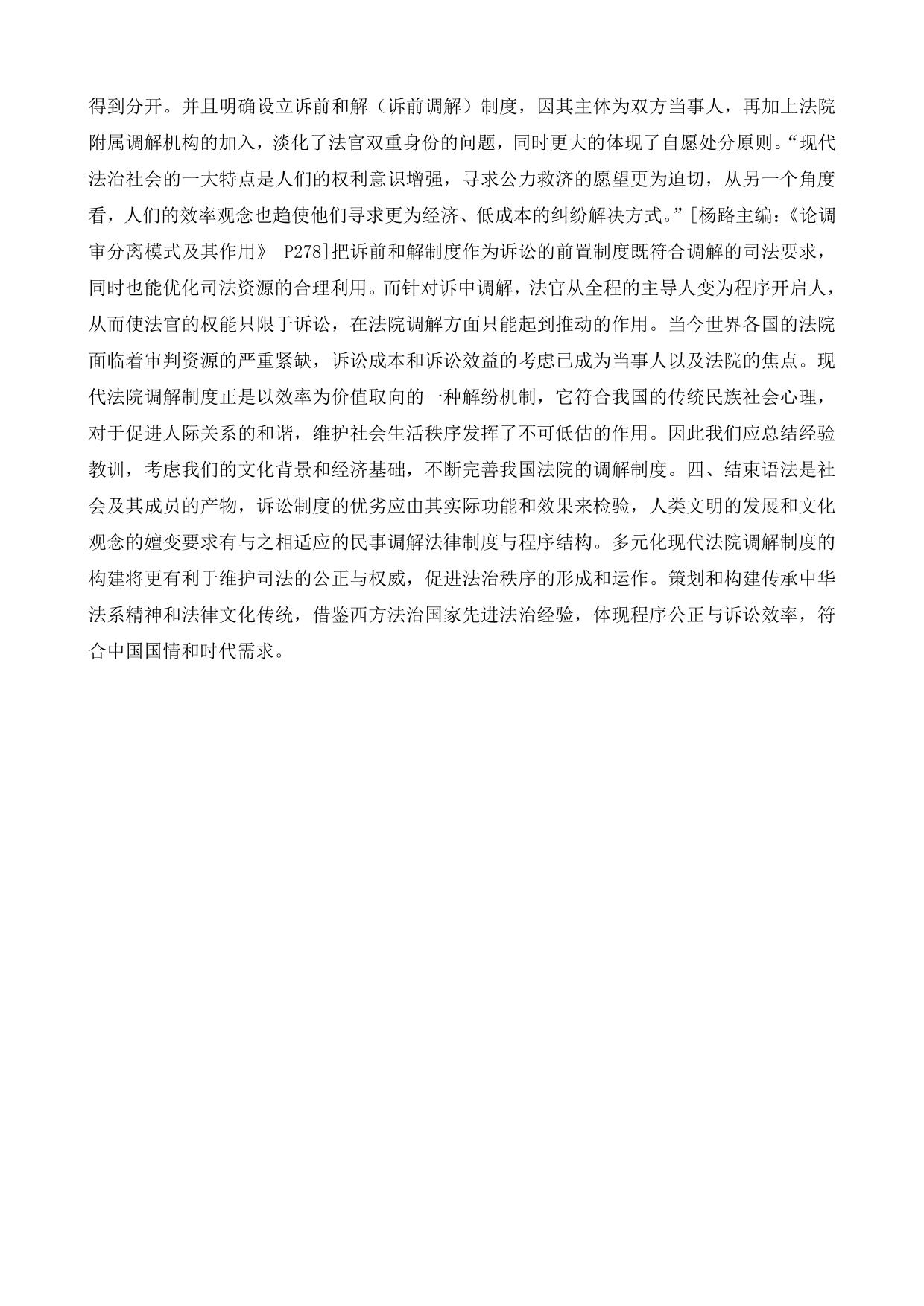 得到分开。并且明确设立诉前和解（诉前调解）制度，因其主体为双方当事人，再加上法院附属调解机构的加入，淡化了法官双重身份的问题，同时更大的体现了自愿处分原则。“现代法治社会的一大特点是人们的权利意识增强，寻求公力救济的愿望更为迫切，从另一个角度看，人们的效率观念也趋使他们寻求更为经济、低成本的纠纷解决方式。”[杨路主编：《论调审分离模式及其作用》 P278]把诉前和解制度作为诉讼的前置制度既符合调解的司法要求，同时也能优化司法资源的合理利用。而针对诉中调解，法官从全程的主导人变为程序开启人，从而使法官的权能只限于诉讼，在法院调解方面只能起到推动的作用。当今世界各国的法院面临着审判资源的严重紧缺，诉讼成本和诉讼效益的考虑已成为当事人以及法院的焦点。现代法院调解制度正是以效率为价值取向的一种解纷机制，它符合我国的传统民族社会心理，对于促进人际关系的和谐，维护社会生活秩序发挥了不可低估的作用。因此我们应总结经验教训，考虑我们的文化背景和经济基础，不断完善我国法院的调解制度。四、结束语法是社会及其成员的产物，诉讼制度的优劣应由其实际功能和效果来检验，人类文明的发展和文化观念的嬗变要求有与之相适应的民事调解法律制度与程序结构。多元化现代法院调解制度的构建将更有利于维护司法的公正与权威，促进法治秩序的形成和运作。策划和构建传承中华法系精神和法律文化传统，借鉴西方法治国家先进法治经验，体现程序公正与诉讼效率，符合中国国情和时代需求。